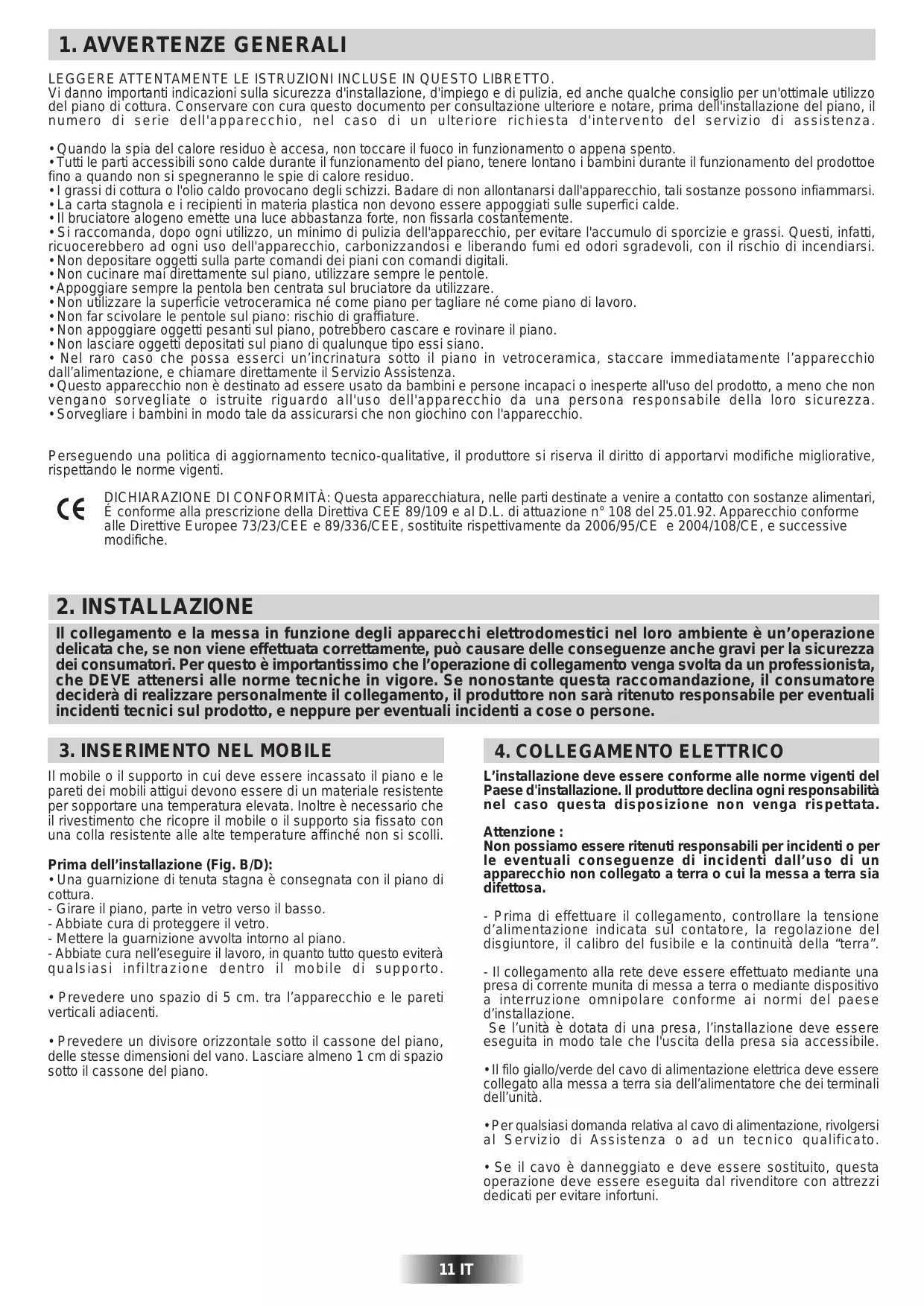 1. AVVERTENZE GENERALI

LEGGERE ATTENTAMENTE LE ISTRUZIONI INCLUSE IN QUESTO LIBRETTO.
Vi danno importanti indicazioni sulla sicurezza d'installazione, d'impiego e di pulizia, ed anche qualche consiglio per un'ottimale utilizzo del piano di cottura. Conservare con cura questo documento per consultazione ulteriore e notare, prima dell'installazione del piano, il numero di serie dell'apparecchio, nel caso di un ulteriore richiesta d'intervento del servizio di assistenza.

• Quando la spia del calore residuo è accesa, non toccare il fuoco in funzionamento o appena spento.
• Tutti le parti accessibili sono calde durante il funzionamento del piano, tenere lontano i bambini durante il funzionamento del prodottoe fino a quando non si spegneranno le spie di calore residuo.
• I grassi di cottura o l'olio caldo provocano degli schizzi. Badare di non allontanarsi dall'apparecchio, tali sostanze possono infiammarsi.
• La carta stagnola e i recipienti in materia plastica non devono essere appoggiati sulle superfici calde.
• Il bruciatore alogeno emette una luce abbastanza forte, non fissarla costantemente.
• Si raccomanda, dopo ogni utilizzo, un minimo di pulizia dell'apparecchio, per evitare l'accumulo di sporcizie e grassi. Questi, infatti, ricuocerebbero ad ogni uso dell'apparecchio, carbonizzandosi e liberando fumi ed odori sgradevoli, con il rischio di incendiarsi.
• Non depositare oggetti sulla parte comandi dei piani con comandi digitali.
• Non cucinare mai direttamente sul piano, utilizzare sempre le pentole.
• Appoggiare sempre la pentola ben centrata sul bruciatore da utilizzare.
• Non utilizzare la superficie vetroceramica né come piano per tagliare né come piano di lavoro.
• Non far scivolare le pentole sul piano: rischio di graffiature.
• Non appoggiare oggetti pesanti sul piano, potrebbero cascare e rovinare il piano.
• Non lasciare oggetti depositati sul piano di qualunque tipo essi siano.
• Nel raro caso che possa esserci un'incrinatura sotto il piano in vetroceramica, staccare immediatamente l'apparecchio dall'alimentazione, e chiamare direttamente il Servizio Assistenza.
• Questo apparecchio non è destinato ad essere usato da bambini e persone incapaci o inesperte all'uso del prodotto, a meno che non vengano sorvegliate o istruite riguardo all'uso dell'apparecchio da una persona responsabile della loro sicurezza.
• Sorvegliare i bambini in modo tale da assicurarsi che non giochino con l'apparecchio.

Perseguendo una politica di aggiornamento tecnico-qualitative, il produttore si riserva il diritto di apportarvi modifiche migliorative, rispettando le norme vigenti.

CE DICHIARAZIONE DI CONFORMITÀ: Questa apparecchiatura, nelle parti destinate a venire a contatto con sostanze alimentari, É conforme alla prescrizione della Direttiva CEE 89/109 e al D.L. di attuazione n° 108 del 25.01.92. Apparecchio conforme alle Direttive Europee 73/23/CEE e 89/336/CEE, sostituite rispettivamente da 2006/95/CE e 2004/108/CE, e successive modifiche.

2. INSTALLAZIONE

Il collegamento e la messa in funzione degli apparecchi elettrodomestici nel loro ambiente è un'operazione delicata che, se non viene effettuata correttamente, può causare delle conseguenze anche gravi per la sicurezza dei consumatori. Per questo è importantissimo che l'operazione di collegamento venga svolta da un professionista, che DEVE attenersi alle norme tecniche in vigore. Se nonostante questa raccomandazione, il consumatore deciderà di realizzare personalmente il collegamento, il produttore non sarà ritenuto responsabile per eventuali incidenti tecnici sul prodotto, e neppure per eventuali incidenti a cose o persone.

3. INSERIMENTO NEL MOBILE

Il mobile o il supporto in cui deve essere incassato il piano e le pareti dei mobili attigui devono essere di un materiale resistente per sopportare una temperatura elevata. Inoltre è necessario che il rivestimento che ricopre il mobile o il supporto sia fissato con una colla resistente alle alte temperature affinché non si scolli.

Prima dell'installazione (Fig. B/D):
• Una guarnizione di tenuta stagna è consegnata con il piano di cottura.
- Girare il piano, parte in vetro verso il basso.
- Abbiate cura di proteggere il vetro.
- Mettere la guarnizione avvolta intorno al piano.
- Abbiate cura nell'eseguire il lavoro, in quanto tutto questo eviterà qualsiasi infiltrazione dentro il mobile di supporto.

• Prevedere uno spazio di 5 cm. tra l'apparecchio e le pareti verticali adiacenti.

• Prevedere un divisore orizzontale sotto il cassone del piano, delle stesse dimensioni del vano. Lasciare almeno 1 cm di spazio sotto il cassone del piano.

4. COLLEGAMENTO ELETTRICO

L'installazione deve essere conforme alle norme vigenti del Paese d'installazione. Il produttore declina ogni responsabilità nel caso questa disposizione non venga rispettata.

Attenzione :
Non possiamo essere ritenuti responsabili per incidenti o per le eventuali conseguenze di incidenti dall'uso di un apparecchio non collegato a terra o cui la messa a terra sia difettosa.

- Prima di effettuare il collegamento, controllare la tensione d'alimentazione indicata sul contatore, la regolazione del disgiuntore, il calibro del fusibile e la continuità della "terra".

- Il collegamento alla rete deve essere effettuato mediante una presa di corrente munita di messa a terra o mediante dispositivo a interruzione omnipolare conforme ai normi del paese d'installazione.
Se l'unità è dotata di una presa, l'installazione deve essere eseguita in modo tale che l'uscita della presa sia accessibile.

• Il filo giallo/verde del cavo di alimentazione elettrica deve essere collegato alla messa a terra sia dell'alimentatore che dei terminali dell'unità.

• Per qualsiasi domanda relativa al cavo di alimentazione, rivolgersi al Servizio di Assistenza o ad un tecnico qualificato.

• Se il cavo è danneggiato e deve essere sostituito, questa operazione deve essere eseguita dal rivenditore con attrezzi dedicati per evitare infortuni.

11 IT